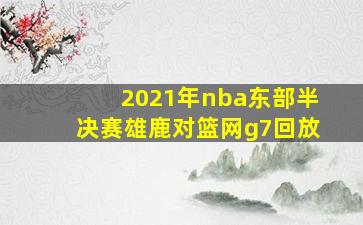 2021年nba东部半决赛雄鹿对篮网g7回放